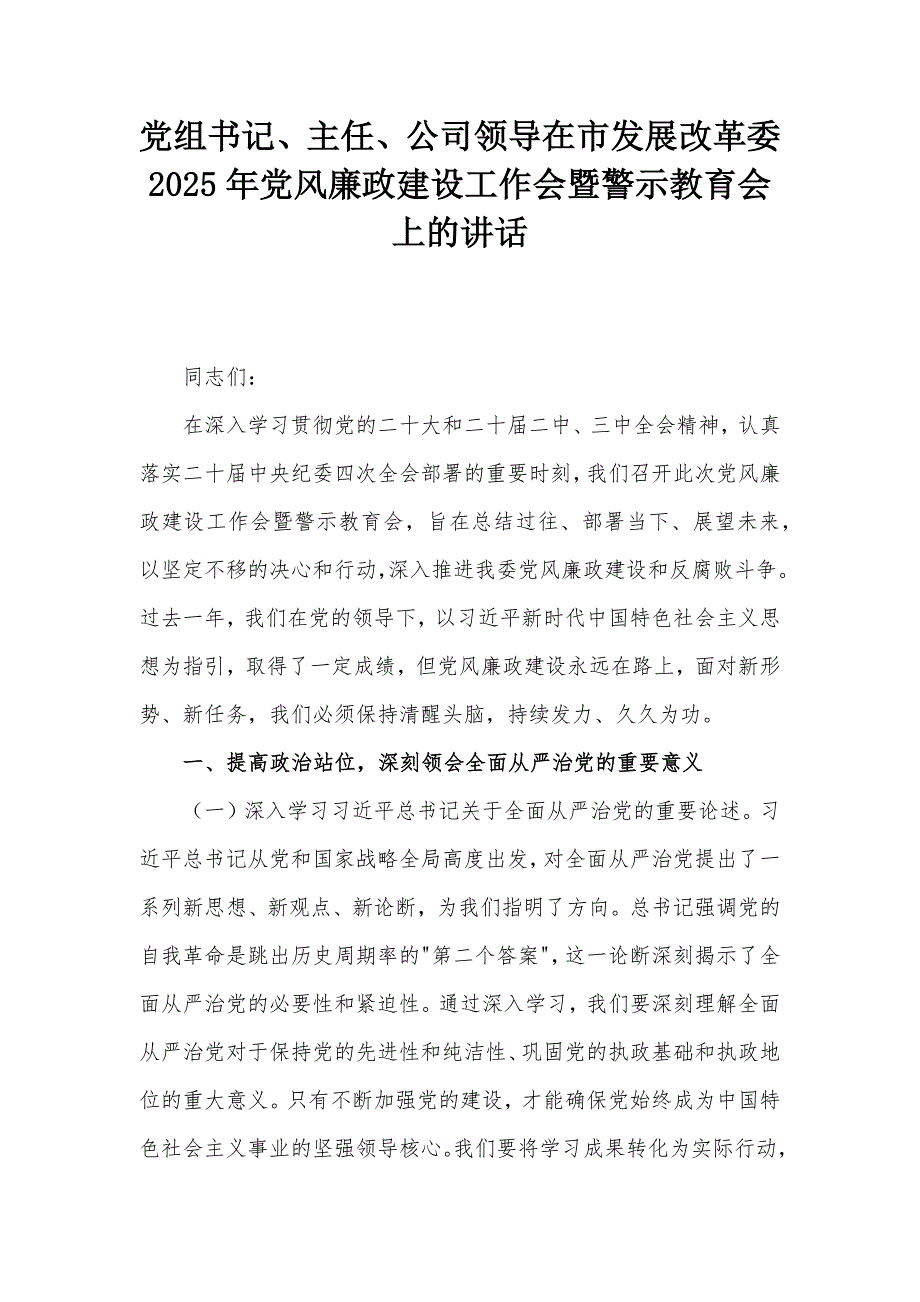 党组书记、主任、公司领导在市发展改革委2025年党风廉政建设工作会暨警示教育会上的讲话

同志们：

在深入学习贯彻党的二十大和二十届二中、三中全会精神，认真落实二十届中央纪委四次全会部署的重要时刻，我们召开此次党风廉政建设工作会暨警示教育会，旨在总结过往、部署当下、展望未来，以坚定不移的决心和行动，深入推进我委党风廉政建设和反腐败斗争。过去一年，我们在党的领导下，以习近平新时代中国特色社会主义思想为指引，取得了一定成绩，但党风廉政建设永远在路上，面对新形势、新任务，我们必须保持清醒头脑，持续发力、久久为功。

一、提高政治站位，深刻领会全面从严治党的重要意义

（一）深入学习习近平总书记关于全面从严治党的重要论述。习近平总书记从党和国家战略全局高度出发，对全面从严治党提出了一系列新思想、新观点、新论断，为我们指明了方向。总书记强调党的自我革命是跳出历史周期率的"第二个答案"，这一论断深刻揭示了全面从严治党的必要性和紧迫性。通过深入学习，我们要深刻理解全面从严治党对于保持党的先进性和纯洁性、巩固党的执政基础和执政地位的重大意义。只有不断加强党的建设，才能确保党始终成为中国特色社会主义事业的坚强领导核心。我们要将学习成果转化为实际行动，